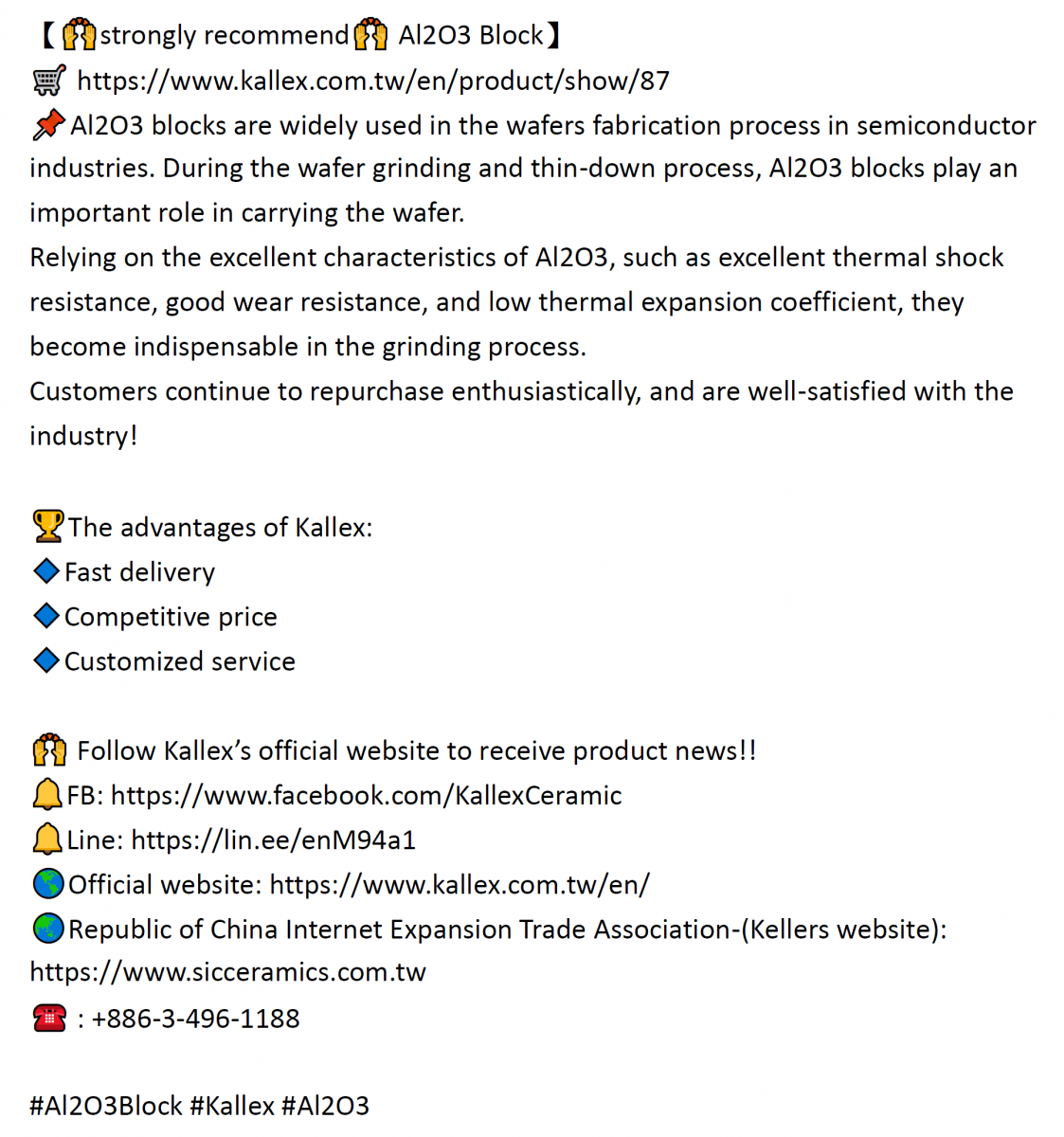 【🙌strongly recommend🙌 Al2O3 Block】
🛒 https://www.kallex.com.tw/en/product/show/87
📌Al2O3 blocks are widely used in the wafers fabrication process in semiconductor industries. During the wafer grinding and thin-down process, Al2O3 blocks play an important role in carrying the wafer.
Relying on the excellent characteristics of Al2O3, such as excellent thermal shock resistance, good wear resistance, and low thermal expansion coefficient, they become indispensable in the grinding process.
Customers continue to repurchase enthusiastically, and are well-satisfied with the industry!

🏆The advantages of Kallex:
🔷Fast delivery
🔷Competitive price
🔷Customized service

🙌 Follow Kallex's official website to receive product news!!
🔔FB: https://www.facebook.com/KallexCeramic
🔔Line: https://lin.ee/enM94a1
🌎Official website: https://www.kallex.com.tw/en/
🌎Republic of China Internet Expansion Trade Association-(Kellers website): https://www.sicceramics.com.tw
☎️ : +886-3-496-1188

#Al2O3Block #Kallex #Al2O3